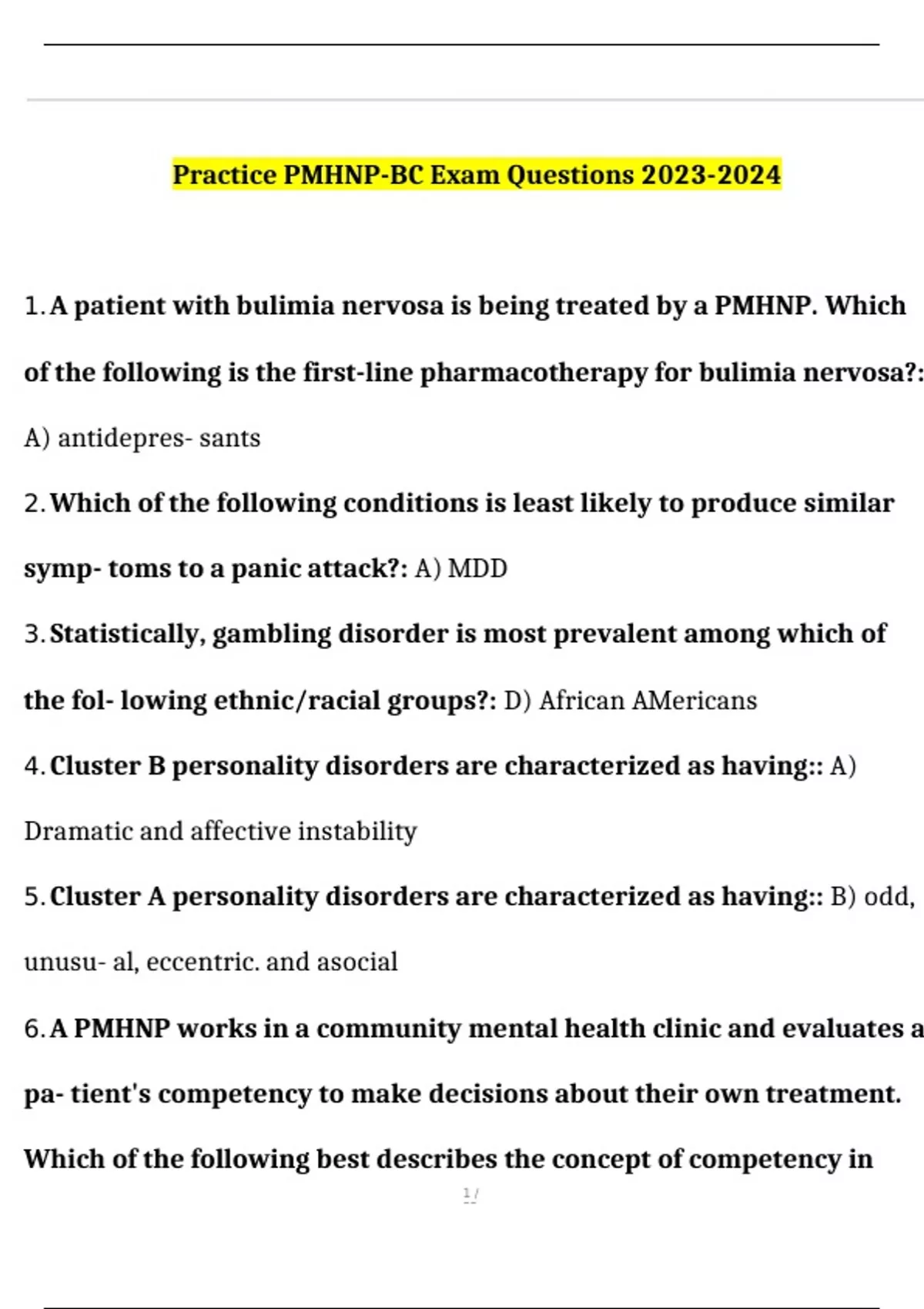 Practice PMHNP-BC Exam Questions 2023-2024

1. A patient with bulimia nervosa is being treated by a PMHNP. Which of the following is the first-line pharmacotherapy for bulimia nervosa?: A) antidepres- sants

2. Which of the following conditions is least likely to produce similar symp- toms to a panic attack?: A) MDD

3. Statistically, gambling disorder is most prevalent among which of the fol- lowing ethnic/racial groups?: D) African AMericans

4. Cluster B personality disorders are characterized as having:: A) Dramatic and affective instability

5. Cluster A personality disorders are characterized as having:: B) odd, unusu- al, eccentric. and asocial

6. A PMHNP works in a community mental health clinic and evaluates a pa- tient's competency to make decisions about their own treatment. Which of the following best describes the concept of competency in

1 /